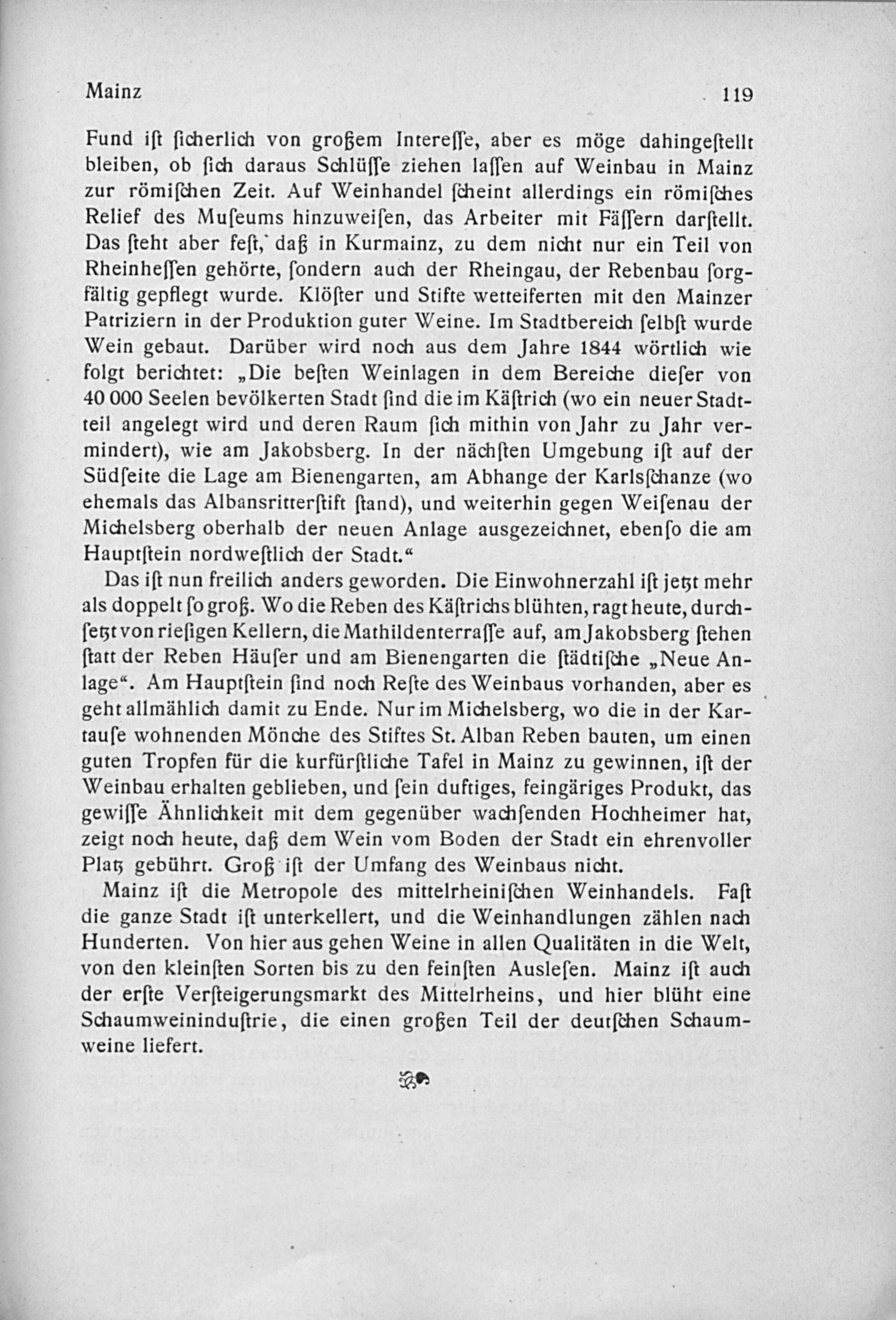 Mainz 119

Fund ist sicherlich von großem Interesse, aber es möge dahingestellt bleiben, ob sich daraus Schlüsse ziehen lassen auf Weinbau in Mainz zur römischen Zeit. Auf Weinhandel scheint allerdings ein römisches Relief des Museums hinzuweisen, das Arbeiter mit Fässern darstellt. Das steht aber fest, daß in Kurmainz, zu dem nicht nur ein Teil von Rheinhessen gehörte, sondern auch der Rheingau, der Rebenbau sorgfältig gepflegt wurde. Klöster und Stifte wetteiferten mit den Mainzer Patriziern in der Produktion guter Weine. Im Stadtbereich selbst wurde Wein gebaut. Darüber wird noch aus dem Jahre 1844 wörtlich wie folgt berichtet: „Die besten Weinlagen in dem Bereiche dieser von 40 000 Seelen bevölkerten Stadt sind die im Kästrich (wo ein neuer Stadtteil angelegt wird und deren Raum sich mithin von Jahr zu Jahr vermindert), wie am Jakobsberg. In der nächsten Umgebung ist auf der Südseite die Lage am Bienengarten, am Abhange der Karlsschanze (wo ehemals das Albansritterstift stand), und weiterhin gegen Weisenau der Michelsberg oberhalb der neuen Anlage ausgezeichnet, ebenso die am Hauptstein nordwestlich der Stadt.“

Das ist nun freilich anders geworden. Die Einwohnerzahl ist jetzt mehr als doppelt so groß. Wo die Reben des Kästrichs blühten, ragt heute, durchsetzt von riesigen Kellern, die Mathildenterrasse auf, am Jakobsberg stehen statt der Reben Häuser und am Bienengarten die städtische „Neue Anlage“. Am Hauptstein sind noch Reste des Weinbaus vorhanden, aber es geht allmählich damit zu Ende. Nur im Michelsberg, wo die in der Kartause wohnenden Mönche des Stiftes St. Alban Reben bauten, um einen guten Tropfen für die kurfürstliche Tafel in Mainz zu gewinnen, ist der Weinbau erhalten geblieben, und sein duftiges, feingäriges Produkt, das gewisse Ähnlichkeit mit dem gegenüber wachsenden Hochheimer hat, zeigt noch heute, daß dem Wein vom Boden der Stadt ein ehrenvoller Platz gebührt. Groß ist der Umfang des Weinbaus nicht.

Mainz ist die Metropole des mittelrheinischen Weinhandels. Fast die ganze Stadt ist unterkellert, und die Weinhandlungen zählen nach Hunderten. Von hier aus gehen Weine in allen Qualitäten in die Welt, von den kleinsten Sorten bis zu den feinsten Auslesen. Mainz ist auch der erste Versteigerungsmarkt des Mittelrheins, und hier blüht eine Schaumweinindustrie, die einen großen Teil der deutschen Schaumweine liefert.